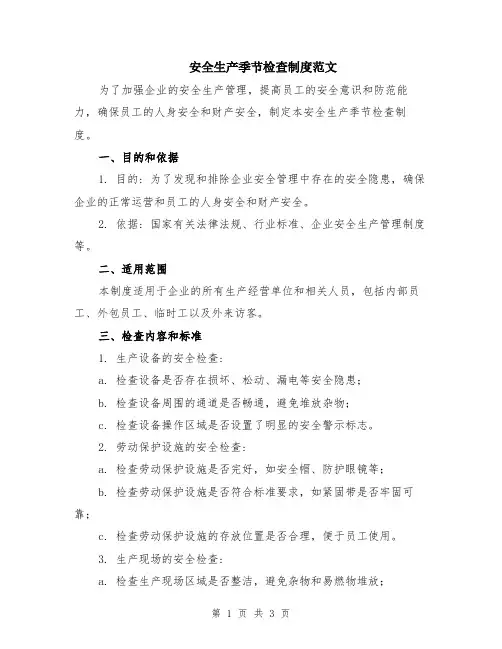 安全生产季节检查制度范文

为了加强企业的安全生产管理，提高员工的安全意识和防范能力，确保员工的人身安全和财产安全，制定本安全生产季节检查制度。

一、目的和依据

1. 目的：为了发现和排除企业安全管理中存在的安全隐患，确保企业的正常运营和员工的人身安全和财产安全。

2. 依据：国家有关法律法规、行业标准、企业安全生产管理制度等。

二、适用范围

本制度适用于企业的所有生产经营单位和相关人员，包括内部员工、外包员工、临时工以及外来访客。

三、检查内容和标准

1. 生产设备的安全检查：

a. 检查设备是否存在损坏、松动、漏电等安全隐患；

b. 检查设备周围的通道是否畅通，避免堆放杂物；

c. 检查设备操作区域是否设置了明显的安全警示标志。

2. 劳动保护设施的安全检查：

a. 检查劳动保护设施是否完好，如安全帽、防护眼镜等；

b. 检查劳动保护设施是否符合标准要求，如紧固带是否牢固可靠；

c. 检查劳动保护设施的存放位置是否合理，便于员工使用。

3. 生产现场的安全检查：

a. 检查生产现场区域是否整洁，避免杂物和易燃物堆放；

第 1 页 共 3 页